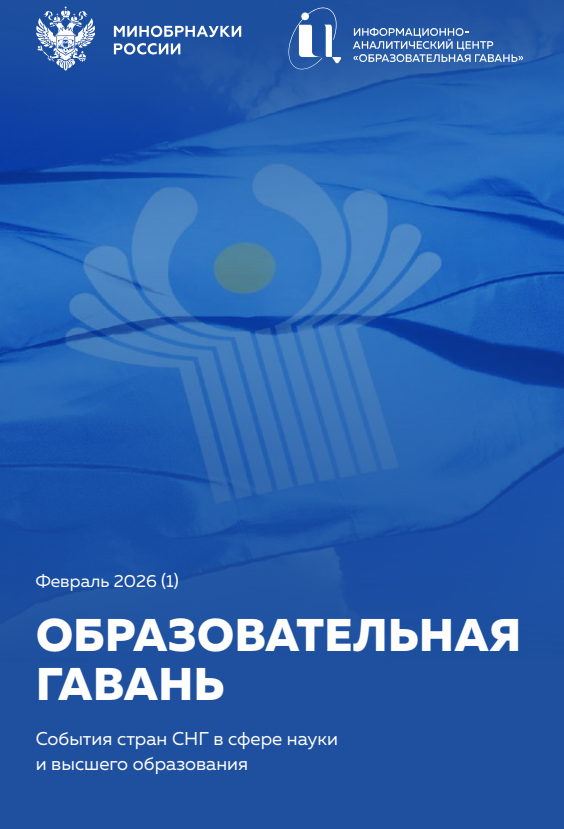 МИНОБРНАУКИ РОССИИ

ИНФОРМАЦИОННО-АНАЛИТИЧЕСКИЙ ЦЕНТР «ОБРАЗОВАТЕЛЬНАЯ ГАВАНЬ»

Февраль 2026 (1)

ОБРАЗОВАТЕЛЬНАЯ ГАВАНЬ

События стран СНГ в сфере науки и высшего образования